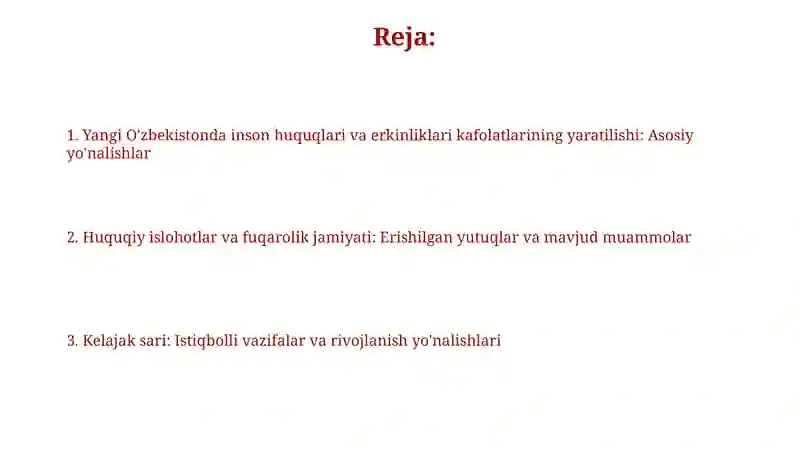 Reja:

1. Yangi O'zbekistonda inson huquqlari va erkinliklari kafolatlarining yaratilishi: Asosiy yo'nalishlar

2. Huquqiy islohotlar va fuqarolik jamiyati: Erishilgan yutuqlar va mavjud muammolar

3. Kelajak sari: Istiqbolli vazifalar va rivojlanish yo'nalishlari